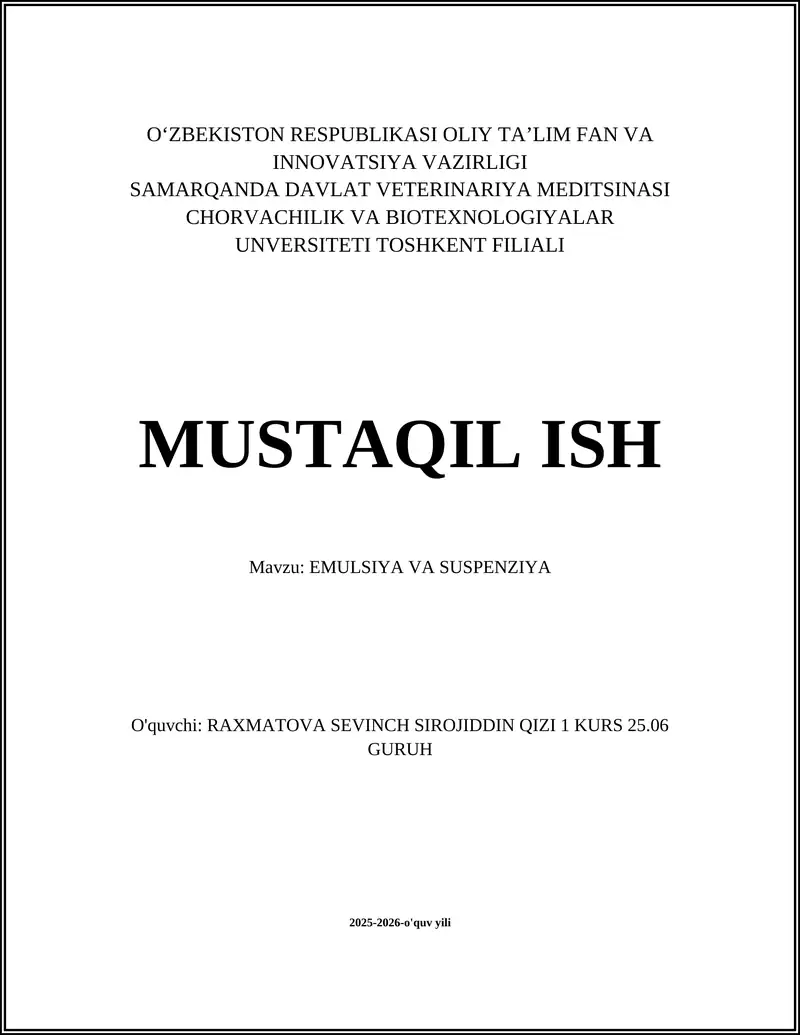 O‘ZBEKISTON RESPUBLIKASI OLIY TA’LIM FAN VA INNOVATSIYA VAZIRLIGI
SAMARQANDA DAVLAT VETERINARIYA MEDITSINASI CHORVACHILIK VA BIOTEXNOLOGIYALAR UNVERSITETI TOSHKENT FILIALI

MUSTAQIL ISH

Mavzu: EMULSIYA VA SUSPENZIYA

O'quvchi: RAXMATOVA SEVINCH SIROJIDDIN QIZI 1 KURS 25.06 GURUH

2025-2026-o'quv yili